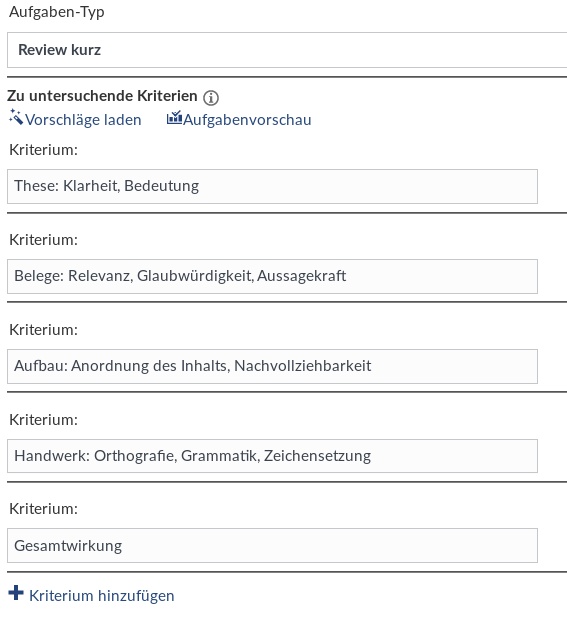 Aufgaben-Typ

Review kurz

Zu untersuchende Kriterien

Vorschläge laden Aufgabenvorschau

Kriterium:

These: Klarheit, Bedeutung

Kriterium:

Belege: Relevanz, Glaubwürdigkeit, Aussagekraft

Kriterium:

Aufbau: Anordnung des Inhalts, Nachvollziehbarkeit

Kriterium:

Handwerk: Orthografie, Grammatik, Zeichensetzung

Kriterium:

Gesamtwirkung

Kriterium hinzufügen